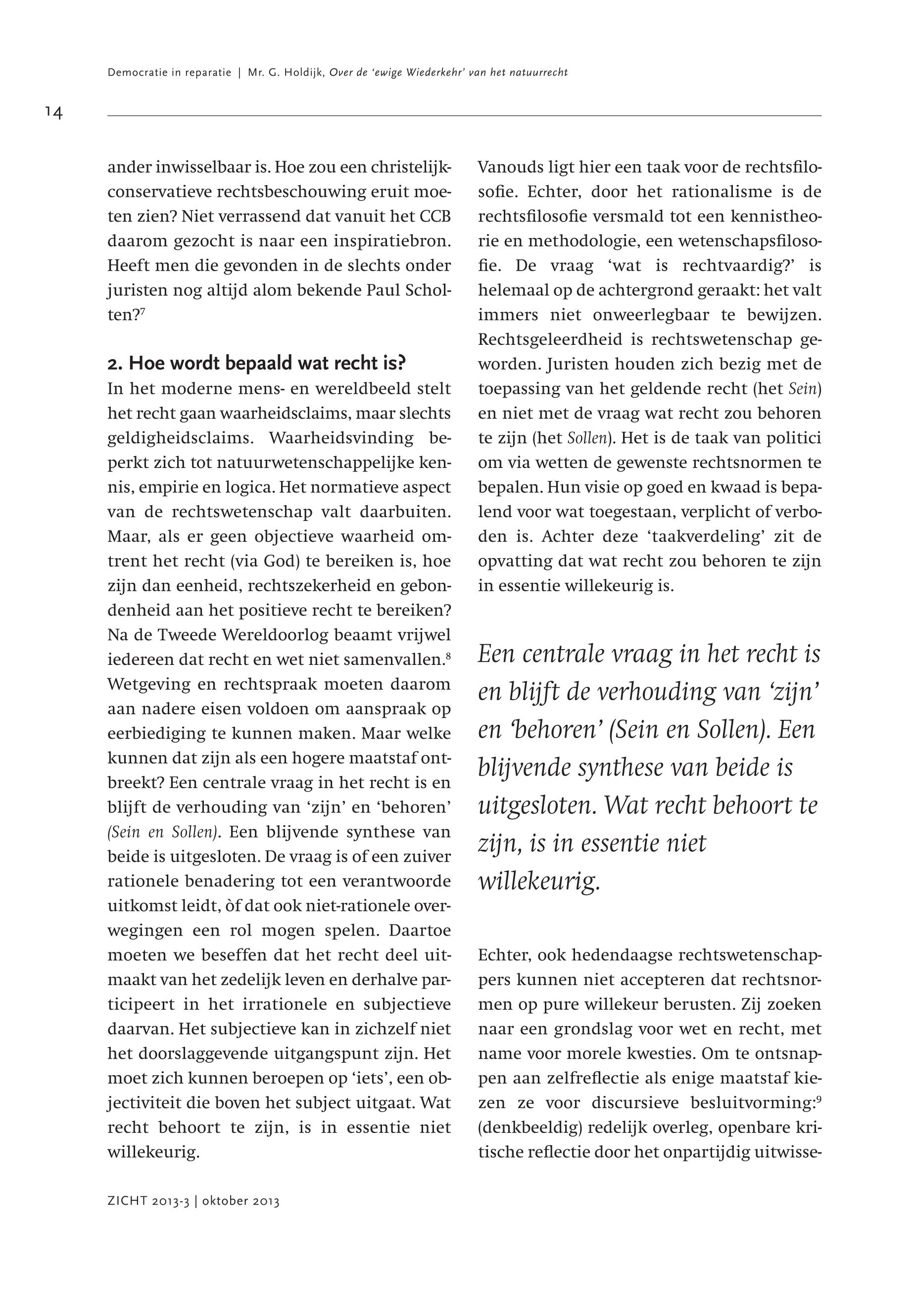 Democratie in reparatie | Mr. G. Holdijk, Over de 'ewige Wiederkehr' van het natuurrecht

14

ander inwisselbaar is. Hoe zou een christelijk-conservatieve rechtsbeschouwing eruit moeten zien? Niet verrassend dat vanuit het CCB daarom gezocht is naar een inspiratiebron. Heeft men die gevonden in de slechts onder juristen nog altijd alom bekende Paul Scholten?$^7$

2. Hoe wordt bepaald wat recht is?
In het moderne mens- en wereldbeeld stelt het recht gaan waarheidsclaims, maar slechts geldigheidsclaims. Waarheidsvinding beperkt zich tot natuurwetenschappelijke kennis, empirie en logica. Het normatieve aspect van de rechtswetenschap valt daarbuiten. Maar, als er geen objectieve waarheid omtrent het recht (via God) te bereiken is, hoe zijn dan eenheid, rechtszekerheid en gebondenheid aan het positieve recht te bereiken? Na de Tweede Wereldoorlog beaamt vrijwel iedereen dat recht en wet niet samenvallen.$^8$ Wetgeving en rechtspraak moeten daarom aan nadere eisen voldoen om aanspraak op eerbiediging te kunnen maken. Maar welke kunnen dat zijn als een hogere maatstaf ontbreekt? Een centrale vraag in het recht is en blijft de verhouding van 'zijn' en 'behoren' (Sein en Sollen). Een blijvende synthese van beide is uitgesloten. De vraag is of een zuiver rationele benadering tot een verantwoorde uitkomst leidt, òf dat ook niet-rationele overwegingen een rol mogen spelen. Daartoe moeten we beseffen dat het recht deel uitmaakt van het zedelijk leven en derhalve participeert in het irrationele en subjectieve daarvan. Het subjectieve kan in zichzelf niet het doorslaggevende uitgangspunt zijn. Het moet zich kunnen beroepen op 'iets', een objectiviteit die boven het subject uitgaat. Wat recht behoort te zijn, is in essentie niet willekeurig.

Vanouds ligt hier een taak voor de rechtsfilosofie. Echter, door het rationalisme is de rechtsfilosofie versmald tot een kennistheorie en methodologie, een wetenschapsfilosofie. De vraag 'wat is rechtvaardig?' is helemaal op de achtergrond geraakt: het valt immers niet onweerlegbaar te bewijzen. Rechtsgeleerdheid is rechtswetenschap geworden. Juristen houden zich bezig met de toepassing van het geldende recht (het Sein) en niet met de vraag wat recht zou behoren te zijn (het Sollen). Het is de taak van politici om via wetten de gewenste rechtsnormen te bepalen. Hun visie op goed en kwaad is bepalend voor wat toegestaan, verplicht of verboden is. Achter deze 'taakverdeling' zit de opvatting dat wat recht zou behoren te zijn in essentie willekeurig is.

Een centrale vraag in het recht is en blijft de verhouding van 'zijn' en 'behoren' (Sein en Sollen). Een blijvende synthese van beide is uitgesloten. Wat recht behoort te zijn, is in essentie niet willekeurig.

Echter, ook hedendaagse rechtswetenschappers kunnen niet accepteren dat rechtsnormen op pure willekeur berusten. Zij zoeken naar een grondslag voor wet en recht, met name voor morele kwesties. Om te ontsnappen aan zelfreflectie als enige maatstaf kiezen ze voor discursieve besluitvorming:$^9$ (denkbeeldig) redelijk overleg, openbare kritische reflectie door het onpartijdig uitwisse-

ZICHT 2013-3 | oktober 2013